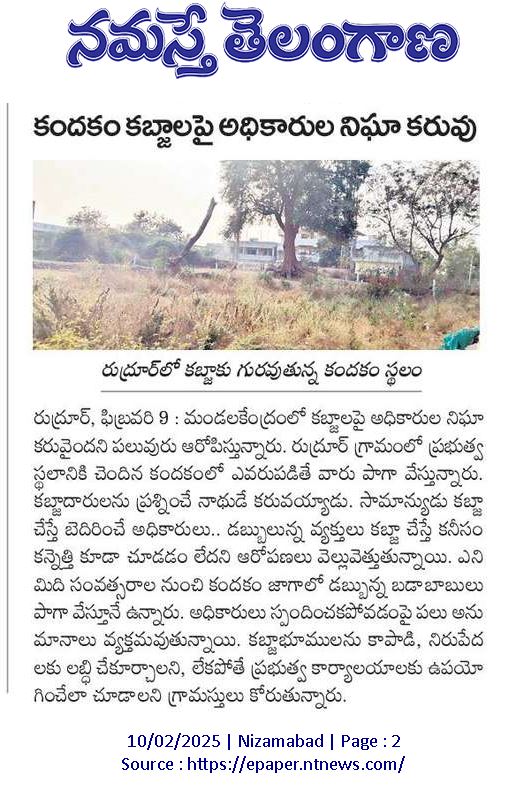 నమస్తే తెలంగాణ

కందకం కబ్జాలపై అధికారుల నిఘా కరువు

రుద్రూర్‌లో కబ్జాకు గురవుతున్న కందకం స్థలం

రుద్రూర్, ఫిబ్రవరి 9 : మండలకేంద్రంలో కబ్జాలపై అధికారుల నిఘా కరువైందని పలువురు ఆరోపిస్తున్నారు. రుద్రూర్ గ్రామంలో ప్రభుత్వ స్థలానికి చెందిన కందకంలో ఎవరుపడితే వారు పాగా వేస్తున్నారు. కబ్జాదారులను ప్రశ్నించే నాథుడే కరువయ్యాడు. సామాన్యుడు కబ్జా చేస్తే బెదిరించే అధికారులు.. డబ్బులున్న వ్యక్తులు కబ్జా చేస్తే కనీసం కన్నెత్తి కూడా చూడడం లేదని ఆరోపణలు వెల్లువెత్తుతున్నాయి. ఎనిమిది సంవత్సరాల నుంచి కందకం జాగాలో డబ్బున్న బడాబాబులు పాగా వేస్తూనే ఉన్నారు. అధికారులు స్పందించకపోవడంపై పలు అనుమానాలు వ్యక్తమవుతున్నాయి. కబ్జాభూములను కాపాడి, నిరుపేదలకు లబ్ధి చేకూర్చాలని, లేకపోతే ప్రభుత్వ కార్యాలయాలకు ఉపయోగించేలా చూడాలని గ్రామస్తులు కోరుతున్నారు.

10/02/2025 | Nizamabad | Page : 2
Source : https://epaper.ntnews.com/